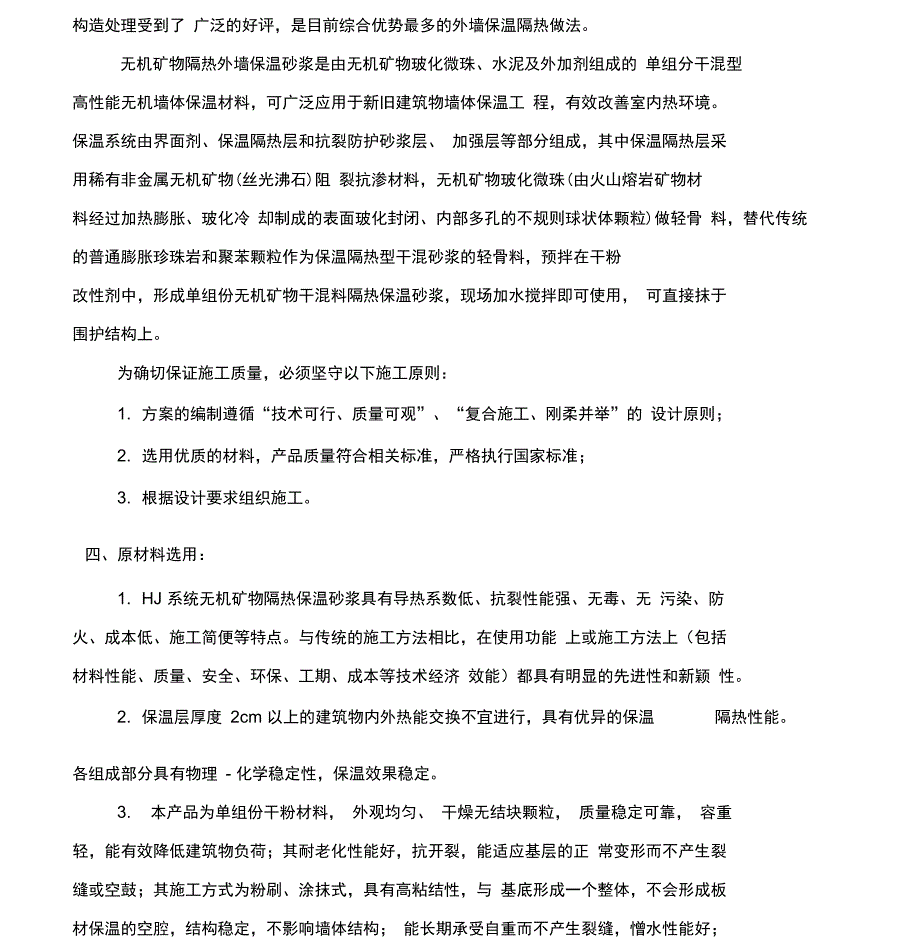 构造处理受到了 广泛的好评，是目前综合优势最多的外墙保温隔热做法。

无机矿物隔热外墙保温砂浆是由无机矿物玻化微珠、水泥及外加剂组成的 单组分干混型高性能无机墙体保温材料，可广泛应用于新旧建筑物墙体保温工 程，有效改善室内热环境。保温系统由界面剂、保温隔热层和抗裂防护砂浆层、 加强层等部分组成，其中保温隔热层采用稀有非金属无机矿物(丝光沸石)阻 裂抗渗材料，无机矿物玻化微珠(由火山熔岩矿物材料经过加热膨胀、玻化冷 却制成的表面玻化封闭、内部多孔的不规则球状体颗粒)做轻骨 料，替代传统的普通膨胀珍珠岩和聚苯颗粒作为保温隔热型干混砂浆的轻骨料，预拌在干粉改性剂中，形成单组份无机矿物干混料隔热保温砂浆，现场加水搅拌即可使用， 可直接抹于围护结构上。

为确切保证施工质量，必须坚守以下施工原则：

1. 方案的编制遵循“技术可行、质量可观”、“复合施工、刚柔并举”的 设计原则；

2. 选用优质的材料，产品质量符合相关标准，严格执行国家标准；

3. 根据设计要求组织施工。

四、原材料选用：

1. HJ 系统无机矿物隔热保温砂浆具有导热系数低、抗裂性能强、无毒、无 污染、防火、成本低、施工简便等特点。与传统的施工方法相比，在使用功能 上或施工方法上（包括材料性能、质量、安全、环保、工期、成本等技术经济 效能）都具有明显的先进性和新颖 性。

2. 保温层厚度 2cm 以上的建筑物内外热能交换不宜进行，具有优异的保温 隔热性能。

各组成部分具有物理 - 化学稳定性，保温效果稳定。

3. 本产品为单组份干粉材料， 外观均匀、 干燥无结块颗粒， 质量稳定可靠， 容重轻，能有效降低建筑物负荷；其耐老化性能好，抗开裂，能适应基层的正 常变形而不产生裂缝或空鼓；其施工方式为粉刷、涂抹式，具有高粘结性，与 基底形成一个整体，不会形成板材保温的空腔，结构稳定，不影响墙体结构； 能长期承受自重而不产生裂缝，憎水性能好；